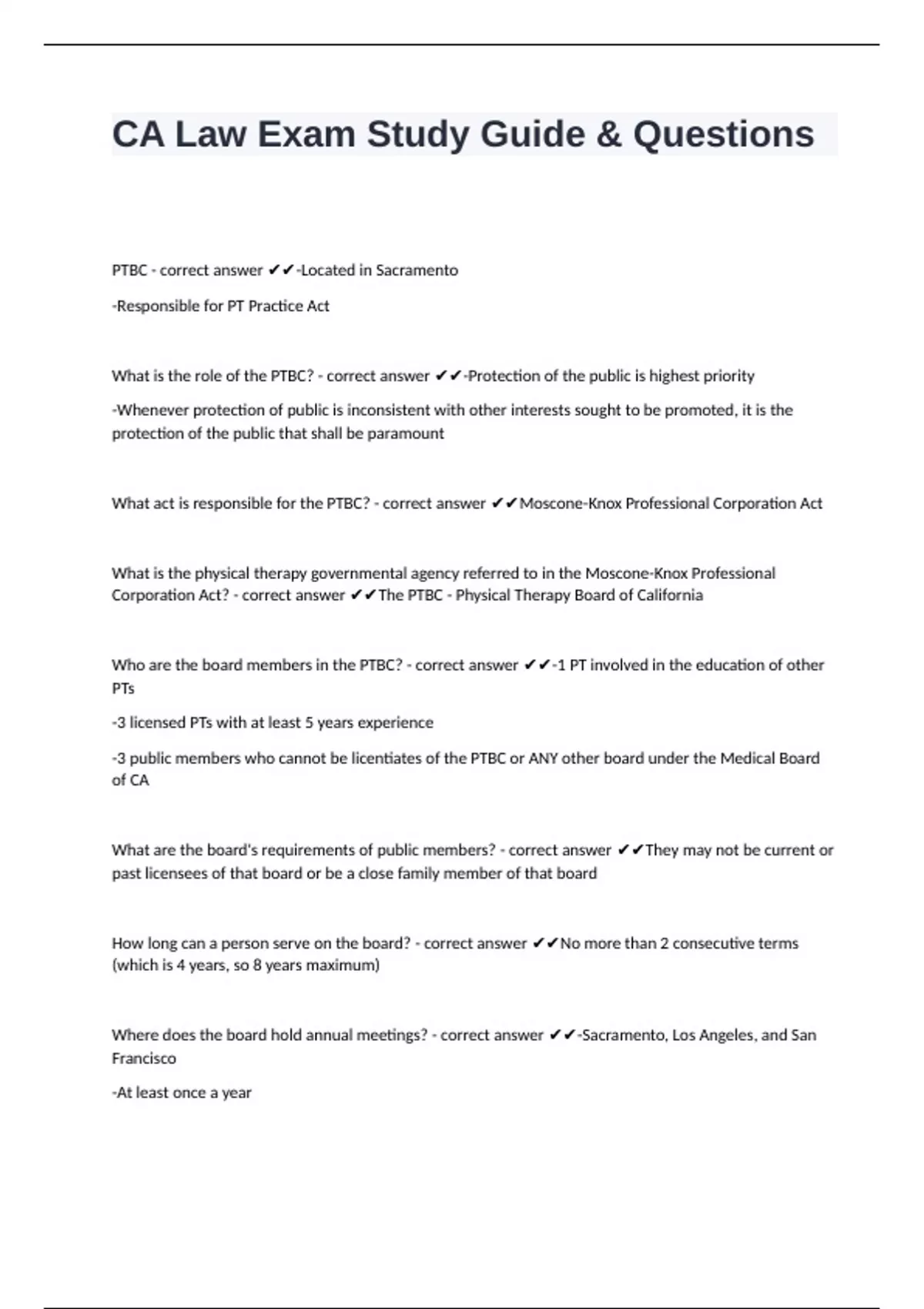 CA Law Exam Study Guide & Questions

PTBC - correct answer ✔✔-Located in Sacramento

-Responsible for PT Practice Act

What is the role of the PTBC? - correct answer ✔✔-Protection of the public is highest priority

-Whenever protection of public is inconsistent with other interests sought to be promoted, it is the protection of the public that shall be paramount

What act is responsible for the PTBC? - correct answer ✔✔Moscone-Knox Professional Corporation Act

What is the physical therapy governmental agency referred to in the Moscone-Knox Professional Corporation Act? - correct answer ✔✔The PTBC - Physical Therapy Board of California

Who are the board members in the PTBC? - correct answer ✔✔-1 PT involved in the education of other PTs

-3 licensed PTs with at least 5 years experience

-3 public members who cannot be licentiates of the PTBC or ANY other board under the Medical Board of CA

What are the board's requirements of public members? - correct answer ✔✔They may not be current or past licensees of that board or be a close family member of that board

How long can a person serve on the board? - correct answer ✔✔No more than 2 consecutive terms (which is 4 years, so 8 years maximum)

Where does the board hold annual meetings? - correct answer ✔✔-Sacramento, Los Angeles, and San Francisco

-At least once a year